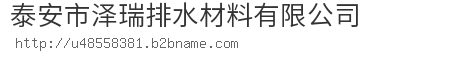 泰安市泽瑞排水材料有限公司

http://u48558381.b2bname.com